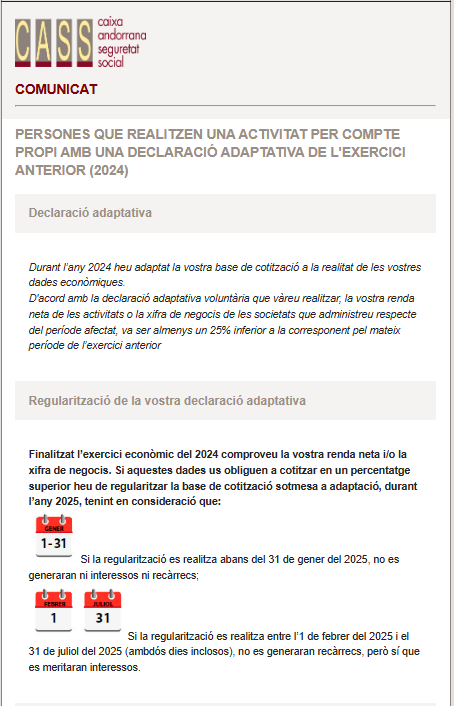 CASS caixa andorrana seguretat social

COMUNICAT

PERSONES QUE REALITZEN UNA ACTIVITAT PER COMPTE PROPI AMB UNA DECLARACIÓ ADAPTATIVA DE L'EXERCICI ANTERIOR (2024)

Declaració adaptativa

Durant l'any 2024 heu adaptat la vostra base de cotització a la realitat de les vostres dades econòmiques.
D'acord amb la declaració adaptativa voluntària que vàreu realitzar, la vostra renda neta de les activitats o la xifra de negocis de les societats que administreu respecte del període afectat, va ser almenys un 25% inferior a la corresponent pel mateix període de l'exercici anterior

Regularització de la vostra declaració adaptativa

Finalitzat l'exercici econòmic del 2024 comproveu la vostra renda neta i/o la xifra de negocis. Si aquestes dades us obliguen a cotitzar en un percentatge superior heu de regularitzar la base de cotització sotmesa a adaptació, durant l'any 2025, tenint en consideració que:

GENER
1-31

Si la regularització es realitza abans del 31 de gener del 2025, no es generaran ni interessos ni recàrrecs;

FEBRER
1
JULIOL
31

Si la regularització es realitza entre l'1 de febrer del 2025 i el 31 de juliol del 2025 (ambdós dies inclosos), no es generaran recàrrecs, però sí que es meritaran interessos.